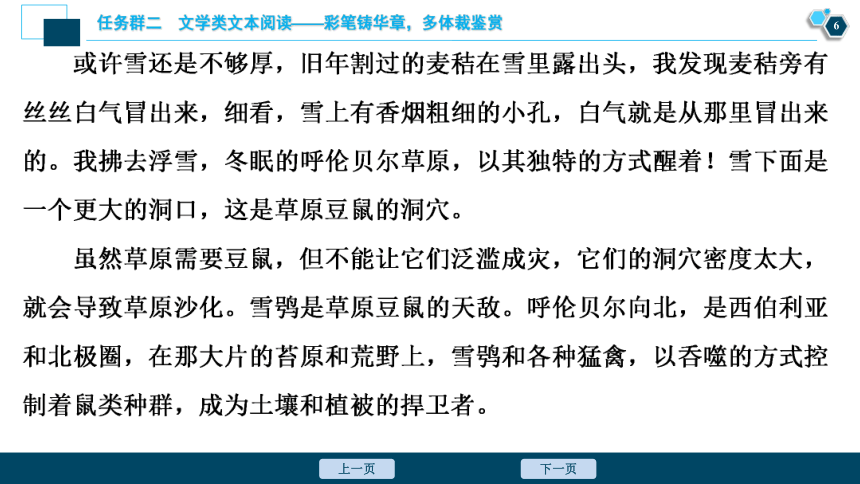 任务群二　文学类文本阅读——彩笔铸华章，多体裁鉴赏

6

或许雪还是不够厚，旧年割过的麦秸在雪里露出头，我发现麦秸旁有丝丝白气冒出来，细看，雪上有香烟粗细的小孔，白气就是从那里冒出来的。我拂去浮雪，冬眠的呼伦贝尔草原，以其独特的方式醒着！雪下面是一个更大的洞口，这是草原豆鼠的洞穴。

虽然草原需要豆鼠，但不能让它们泛滥成灾，它们的洞穴密度太大，就会导致草原沙化。雪鸮是草原豆鼠的天敌。呼伦贝尔向北，是西伯利亚和北极圈，在那大片的苔原和荒野上，雪鸮和各种猛禽，以吞噬的方式控制着鼠类种群，成为土壤和植被的捍卫者。

上一页　　下一页